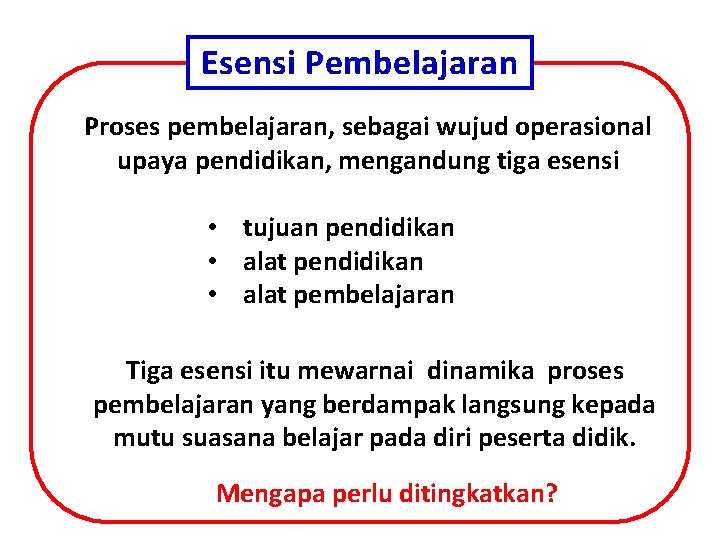 Esensi Pembelajaran

Proses pembelajaran, sebagai wujud operasional upaya pendidikan, mengandung tiga esensi

• tujuan pendidikan
• alat pendidikan
• alat pembelajaran

Tiga esensi itu mewarnai dinamika proses pembelajaran yang berdampak langsung kepada mutu suasana belajar pada diri peserta didik.

Mengapa perlu ditingkatkan?